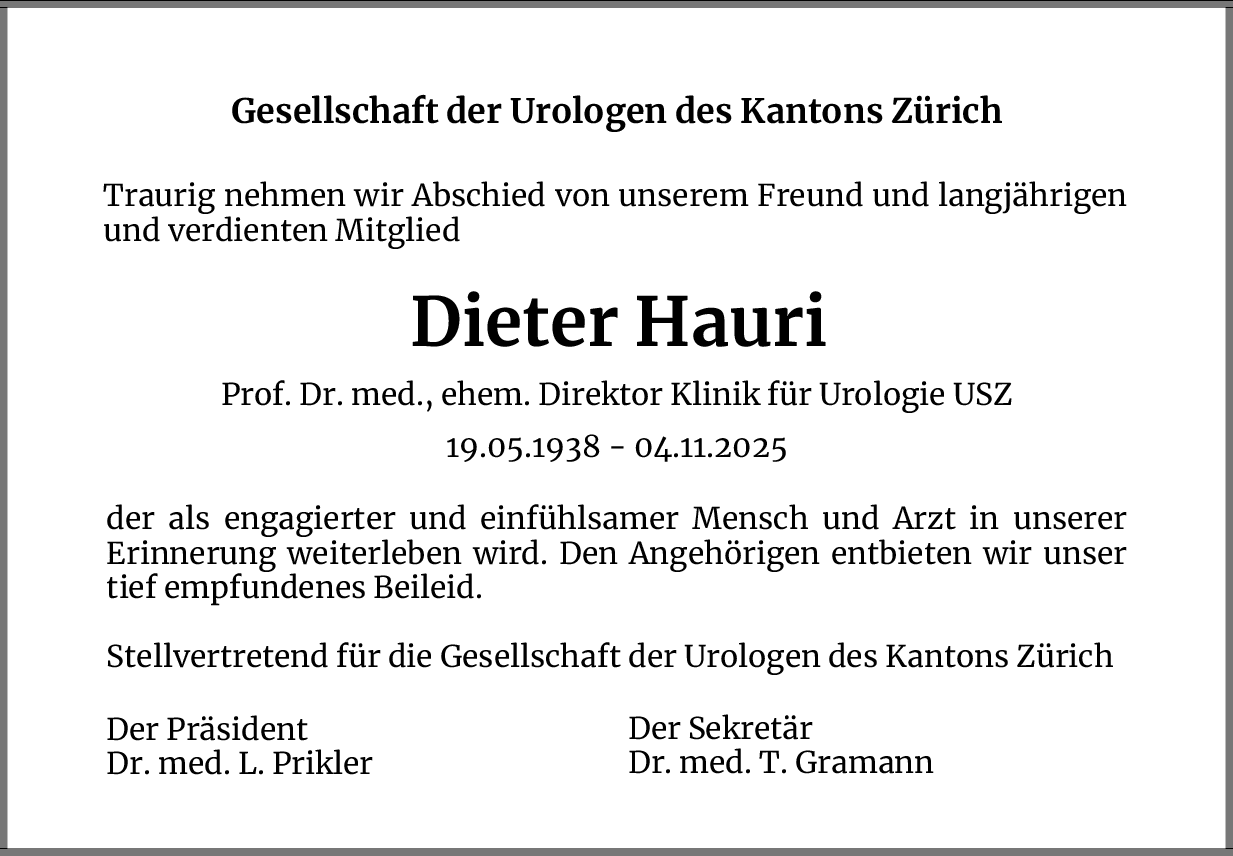 Gesellschaft der Urologen des Kantons Zürich

Traurig nehmen wir Abschied von unserem Freund und langjährigen und verdienten Mitglied

Dieter Hauri

Prof. Dr. med., ehem. Direktor Klinik für Urologie USZ

19.05.1938 - 04.11.2025

der als engagierter und einfühlsamer Mensch und Arzt in unserer Erinnerung weiterleben wird. Den Angehörigen entbieten wir unser tief empfundenes Beileid.

Stellvertretend für die Gesellschaft der Urologen des Kantons Zürich

Der Präsident
Dr. med. L. Prikler

Der Sekretär
Dr. med. T. Gramann